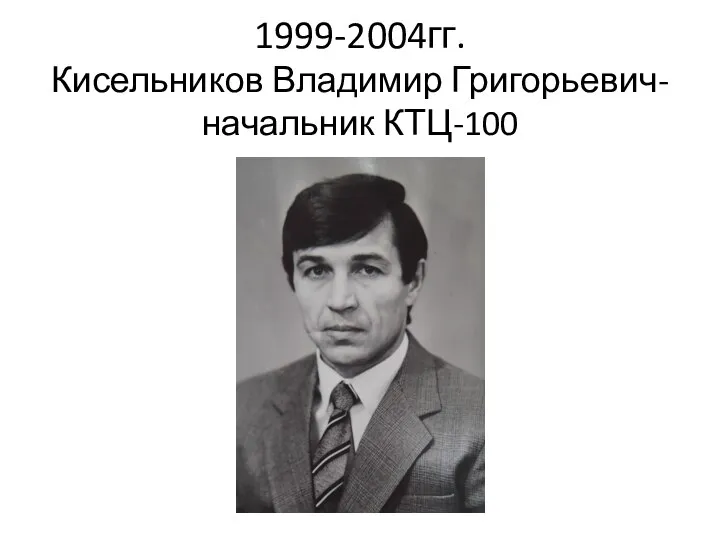 1999-2004гг.
Кисельников Владимир Григорьевич-начальник КТЦ-100